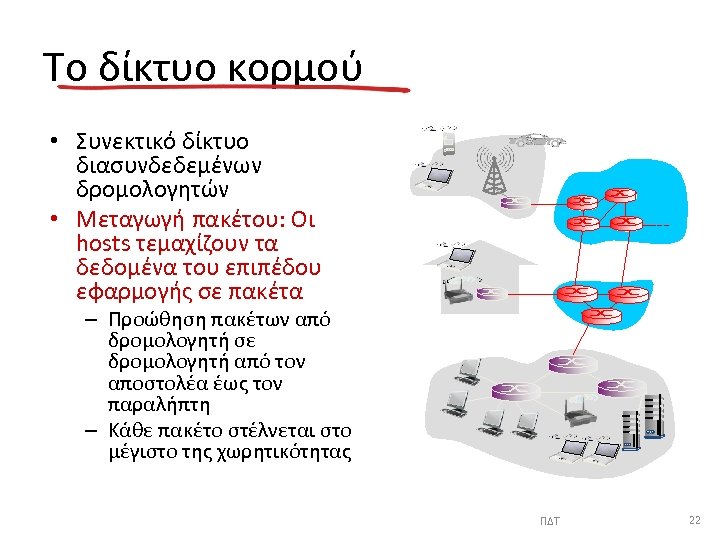 Το δίκτυο κορμού

• Συνεκτικό δίκτυο διασυνδεδεμένων δρομολογητών
• Μεταγωγή πακέτου: Οι hosts τεμαχίζουν τα δεδομένα του επιπέδου εφαρμογής σε πακέτα
– Προώθηση πακέτων από δρομολογητή σε δρομολογητή από τον αποστολέα έως τον παραλήπτη
– Κάθε πακέτο στέλνεται στο μέγιστο της χωρητικότητας

ΠΔΤ

22